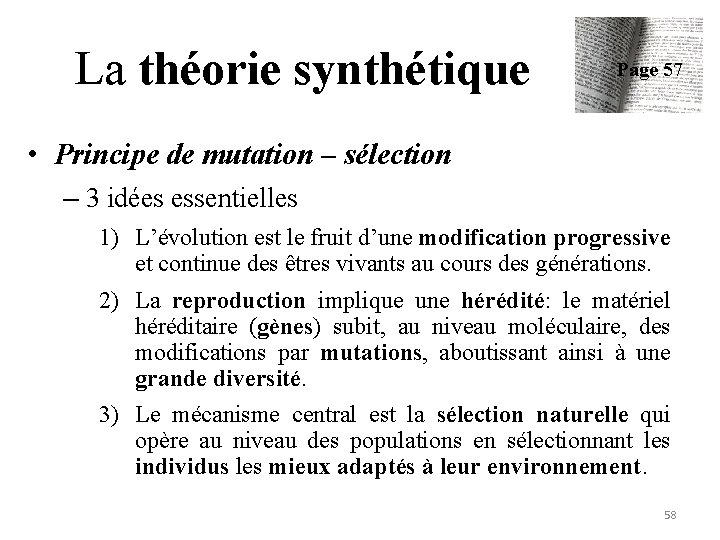 La théorie synthétique

Page 57

• Principe de mutation – sélection

– 3 idées essentielles

1) L'évolution est le fruit d'une modification progressive et continue des êtres vivants au cours des générations.

2) La reproduction implique une hérédité: le matériel héréditaire (gènes) subit, au niveau moléculaire, des modifications par mutations, aboutissant ainsi à une grande diversité.

3) Le mécanisme central est la sélection naturelle qui opère au niveau des populations en sélectionnant les individus les mieux adaptés à leur environnement.

58